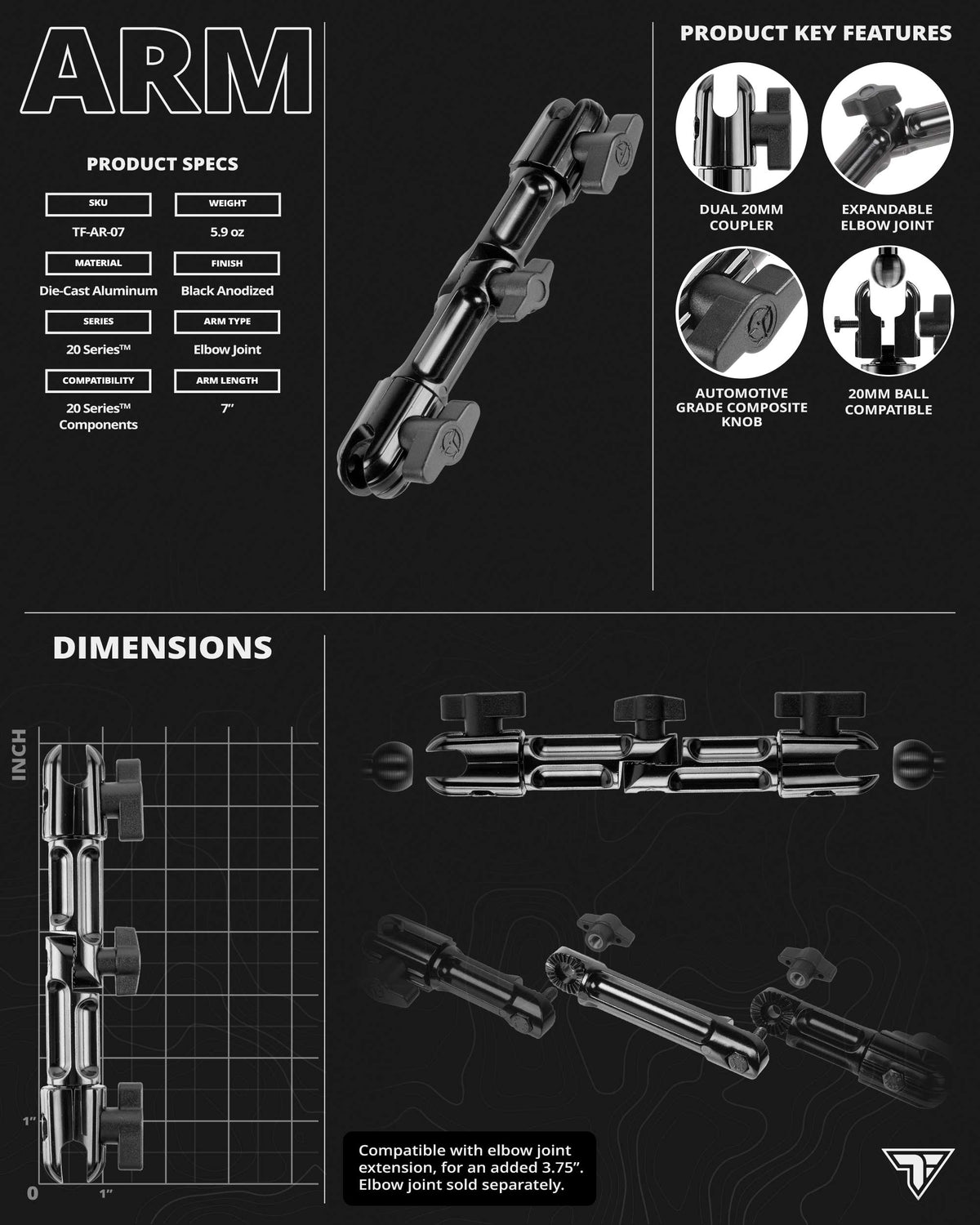 ARM

PRODUCT SPECS

SKU
TF-AR-07

WEIGHT
5.9 oz

MATERIAL
Die-Cast Aluminum

FINISH
Black Anodized

SERIES
20 Series™

ARM TYPE
Elbow Joint

COMPATIBILITY
20 Series™ Components

ARM LENGTH
7"

PRODUCT KEY FEATURES

DUAL 20MM COUPLER

EXPANDABLE ELBOW JOINT

AUTOMOTIVE GRADE COMPOSITE KNOB

20MM BALL COMPATIBLE

DIMENSIONS

INCH

1"

0

1"

Compatible with elbow joint extension, for an added 3.75". Elbow joint sold separately.